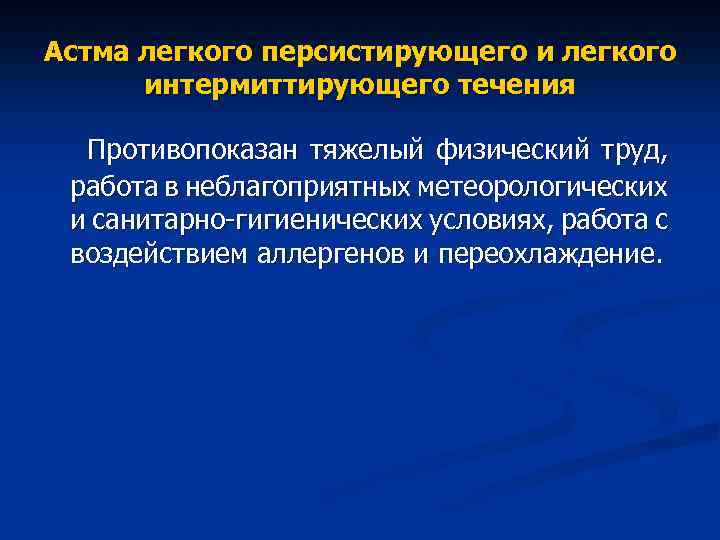 Астма легкого персистирующего и легкого интермиттирующего течения

Противопоказан тяжелый физический труд, работа в неблагоприятных метеорологических и санитарно-гигиенических условиях, работа с воздействием аллергенов и переохлаждение.